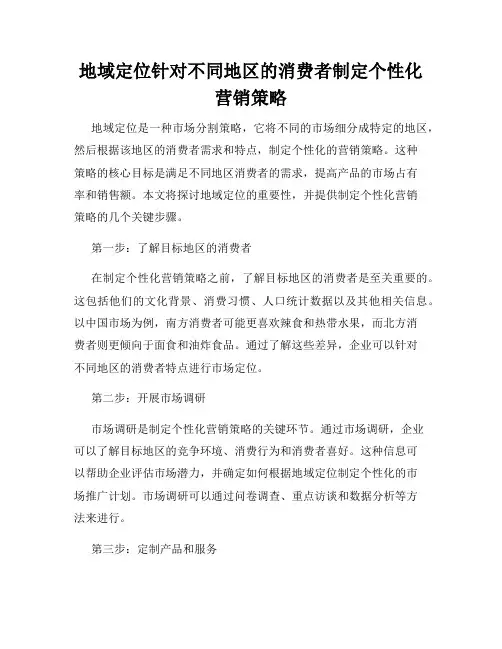 地域定位针对不同地区的消费者制定个性化营销策略

地域定位是一种市场分割策略，它将不同的市场细分成特定的地区，然后根据该地区的消费者需求和特点，制定个性化的营销策略。这种策略的核心目标是满足不同地区消费者的需求，提高产品的市场占有率和销售额。本文将探讨地域定位的重要性，并提供制定个性化营销策略的几个关键步骤。

第一步：了解目标地区的消费者

在制定个性化营销策略之前，了解目标地区的消费者是至关重要的。这包括他们的文化背景、消费习惯、人口统计数据以及其他相关信息。以中国市场为例，南方消费者可能更喜欢辣食和热带水果，而北方消费者则更倾向于面食和油炸食品。通过了解这些差异，企业可以针对不同地区的消费者特点进行市场定位。

第二步：开展市场调研

市场调研是制定个性化营销策略的关键环节。通过市场调研，企业可以了解目标地区的竞争环境、消费行为和消费者喜好。这种信息可以帮助企业评估市场潜力，并确定如何根据地域定位制定个性化的市场推广计划。市场调研可以通过问卷调查、重点访谈和数据分析等方法来进行。

第三步：定制产品和服务